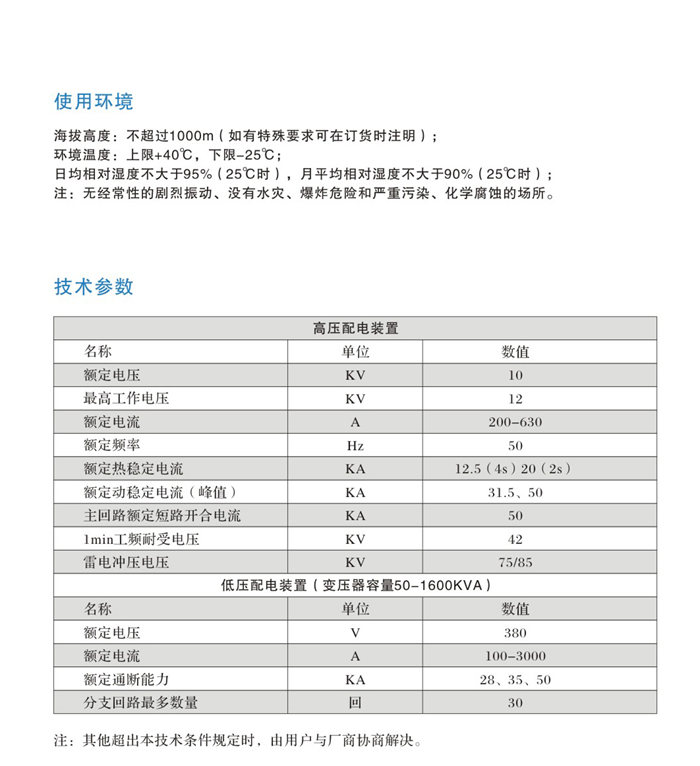 使用环境

海拔高度：不超过1000m（如有特殊要求可在订货时注明）；
环境温度：上限+40℃，下限-25℃；
日均相对湿度不大于95%（25℃时），月平均相对湿度不大于90%（25℃时）；
注：无经常性的剧烈振动、没有水灾、爆炸危险和严重污染、化学腐蚀的场所。

技术参数

| 高压配电装置 | | |
|---|---|---|
| 名称 | 单位 | 数值 |
| 额定电压 | KV | 10 |
| 最高工作电压 | KV | 12 |
| 额定电流 | A | 200-630 |
| 额定频率 | Hz | 50 |
| 额定热稳定电流 | KA | 12.5（4s）20（2s） |
| 额定动稳定电流（峰值） | KA | 31.5、50 |
| 主回路额定短路开合电流 | KA | 50 |
| 1min工频耐受电压 | KV | 42 |
| 雷电冲压电压 | KV | 75/85 |
| 低压配电装置（变压器容量50-1600KVA） | | |
| 名称 | 单位 | 数值 |
| 额定电压 | V | 380 |
| 额定电流 | A | 100-3000 |
| 额定通断能力 | KA | 28、35、50 |
| 分支回路最多数量 | 回 | 30 |

注：其他超出本技术条件规定时，由用户与厂商协商解决。